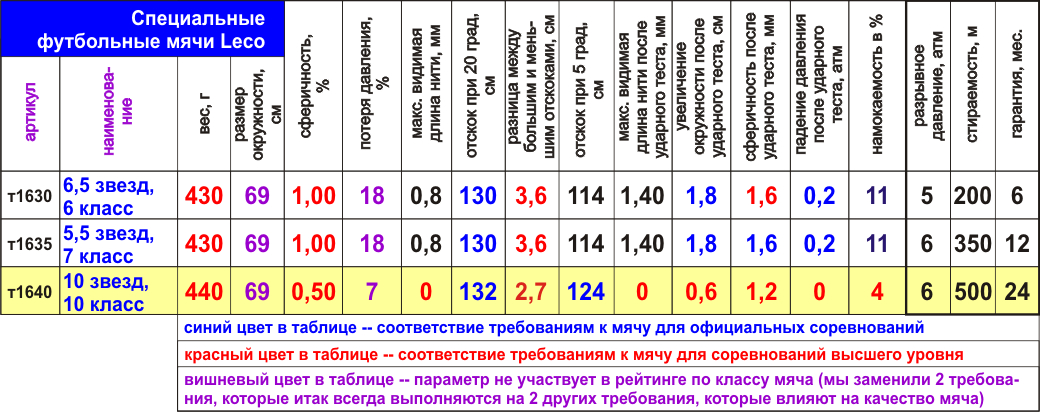 Специальные футбольные мячи Leco

| артикул | наименование | вес, г | размер окружности, см | сферичность, % | потеря давления, % | макс. видимая длина нити, мм | отскок при 20 град, см | разница между большим и меньшим отскоками, см | отскок при 5 град, см | макс. видимая длина нити после ударного теста, мм | увеличение окружности после ударного теста, см | сферичность после ударного теста, мм | падение давления после ударного теста, атм | намокаемость в % | разрывное давление, атм | стираемость, м | гарантия, мес. |
|---|---|---|---|---|---|---|---|---|---|---|---|---|---|---|---|---|---|
| т1630 | 6,5 звезд, 6 класс | 430 | 69 | 1,00 | 18 | 0,8 | 130 | 3,6 | 114 | 1,40 | 1,8 | 1,6 | 0,2 | 11 | 5 | 200 | 6 |
| т1635 | 5,5 звезд, 7 класс | 430 | 69 | 1,00 | 18 | 0,8 | 130 | 3,6 | 114 | 1,40 | 1,8 | 1,6 | 0,2 | 11 | 6 | 350 | 12 |
| т1640 | 10 звезд, 10 класс | 440 | 69 | 0,50 | 7 | 0 | 132 | 2,7 | 124 | 0 | 0,6 | 1,2 | 0 | 4 | 6 | 500 | 24 |

синий цвет в таблице -- соответствие требованиям к мячу для официальных соревнований

красный цвет в таблице -- соответствие требованиям к мячу для соревнований высшего уровня

вишневый цвет в таблице -- параметр не участвует в рейтинге по классу мяча (мы заменили 2 требования, которые итак всегда выполняются на 2 других требования, которые влияют на качество мяча)